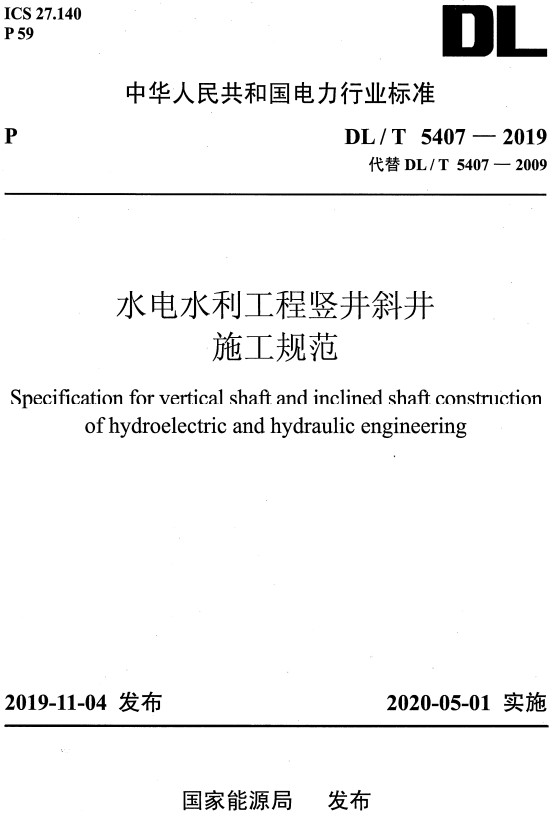 ICS 27.140
P 59

DL

中华人民共和国电力行业标准

P

DL / T 5407 — 2019
代替 DL / T 5407 — 2009

水电水利工程竖井斜井
施工规范

Specification for vertical shaft and inclined shaft construction of hydroelectric and hydraulic engineering

2019-11-04 发布

2020-05-01 实施

国家能源局 发布